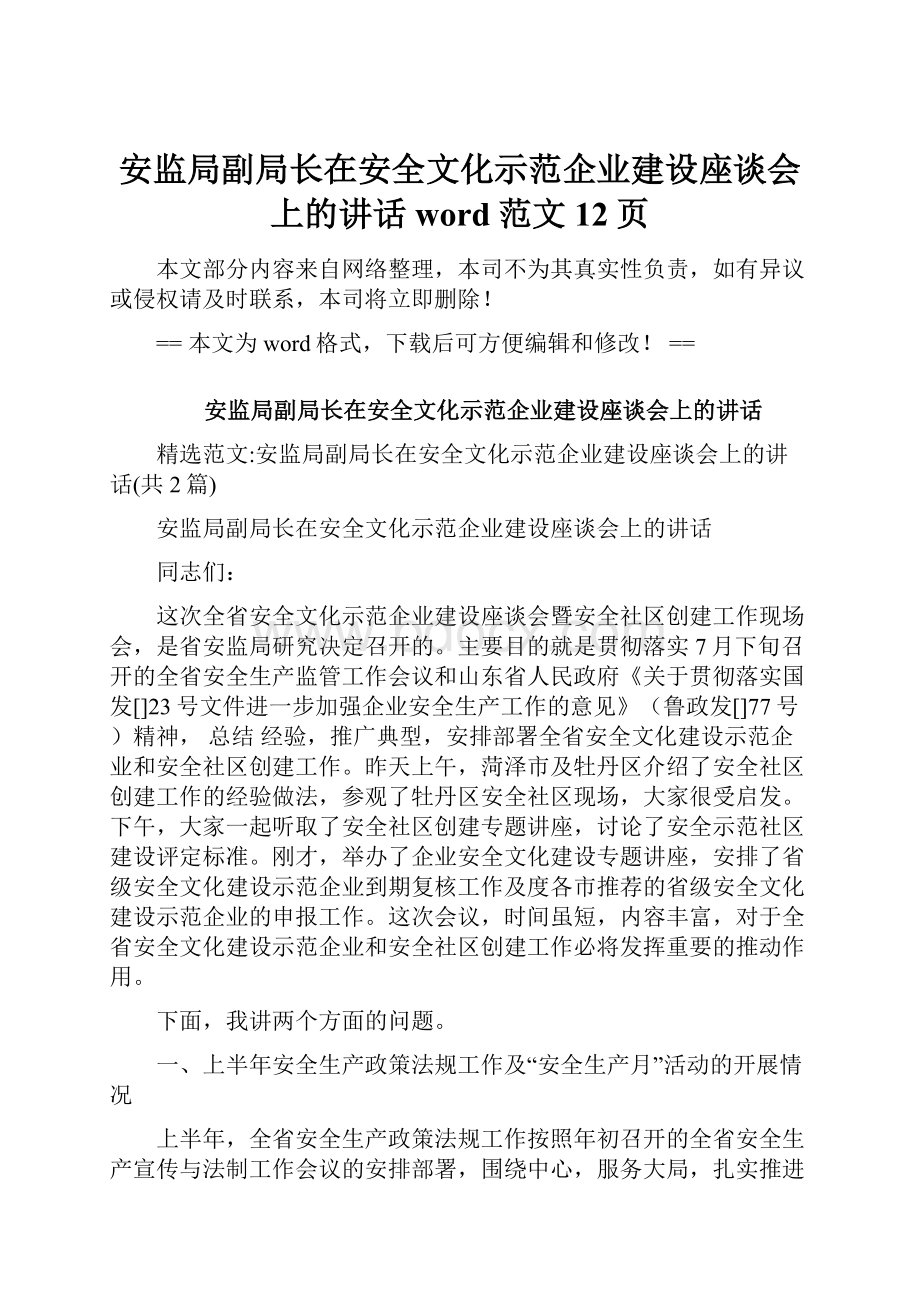 安监局副局长在安全文化示范企业建设座谈会上的讲话 word 范文 12 页

本文部分内容来自网络整理，本司不为其真实性负责，如有异议或侵权请及时联系，本司将立即删除！

== 本文为 word 格式，下载后可方便编辑和修改！ ==

安监局副局长在安全文化示范企业建设座谈会上的讲话

精选范文:安监局副局长在安全文化示范企业建设座谈会上的讲话(共 2 篇)

安监局副局长在安全文化示范企业建设座谈会上的讲话

同志们：

这次全省安全文化示范企业建设座谈会暨安全社区创建工作现场会，是省安监局研究决定召开的。主要目的就是贯彻落实 7 月下旬召开的全省安全生产监管工作会议和山东省人民政府《关于贯彻落实国发[]23 号文件进一步加强企业安全生产工作的意见》（鲁政发[]77 号）精神， 总结 经验，推广典型，安排部署全省安全文化建设示范企业和安全社区创建工作。昨天上午，菏泽市及牡丹区介绍了安全社区创建工作的经验做法，参观了牡丹区安全社区现场，大家很受启发。下午，大家一起听取了安全社区创建专题讲座，讨论了安全示范社区建设评定标准。刚才，举办了企业安全文化建设专题讲座，安排了省级安全文化建设示范企业到期复核工作及度各市推荐的省级安全文化建设示范企业的申报工作。这次会议，时间虽短，内容丰富，对于全省安全文化建设示范企业和安全社区创建工作必将发挥重要的推动作用。

下面，我讲两个方面的问题。

一、上半年安全生产政策法规工作及“安全生产月”活动的开展情况

上半年，全省安全生产政策法规工作按照年初召开的全省安全生产宣传与法制工作会议的安排部署，围绕中心，服务大局，扎实推进